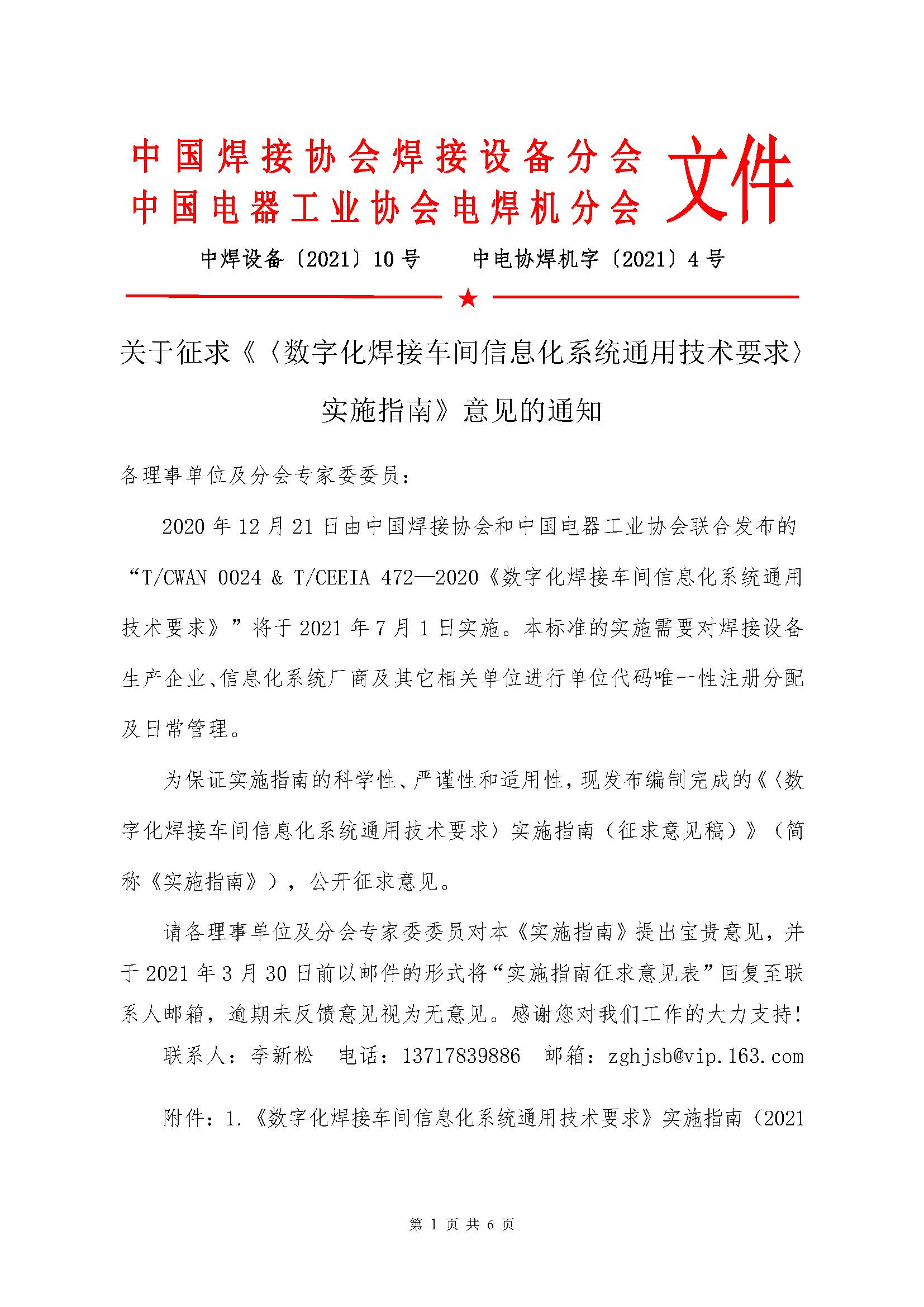 中国焊接协会焊接设备分会
中国电器工业协会电焊机分会
文件

中焊设备〔2021〕10 号　　中电协焊机字〔2021〕4 号

★

关于征求《〈数字化焊接车间信息化系统通用技术要求〉实施指南》意见的通知

各理事单位及分会专家委委员：

2020 年 12 月 21 日由中国焊接协会和中国电器工业协会联合发布的“T/CWAN 0024 & T/CEEIA 472—2020《数字化焊接车间信息化系统通用技术要求》”将于 2021 年 7 月 1 日实施。本标准的实施需要对焊接设备生产企业、信息化系统厂商及其它相关单位进行单位代码唯一性注册分配及日常管理。

为保证实施指南的科学性、严谨性和适用性，现发布编制完成的《〈数字化焊接车间信息化系统通用技术要求〉实施指南（征求意见稿）》（简称《实施指南》），公开征求意见。

请各理事单位及分会专家委委员对本《实施指南》提出宝贵意见，并于 2021 年 3 月 30 日前以邮件的形式将“实施指南征求意见表”回复至联系人邮箱，逾期未反馈意见视为无意见。感谢您对我们工作的大力支持！

联系人：李新松　电话：13717839886　邮箱：zghjsb@vip.163.com

附件：1.《数字化焊接车间信息化系统通用技术要求》实施指南（2021

第 1 页 共 6 页